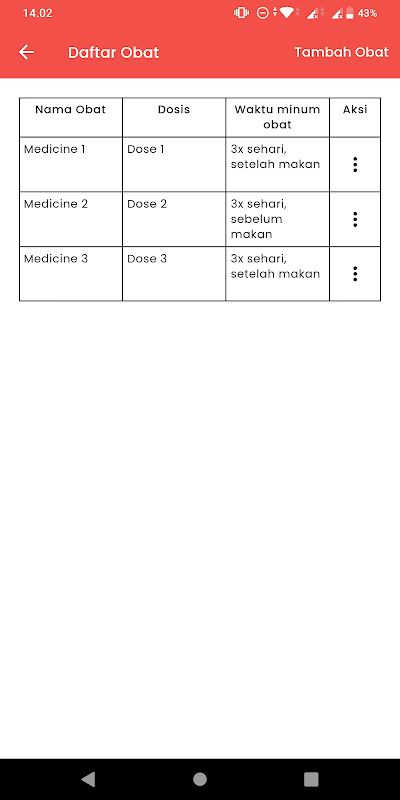 14.02 43%

Daftar Obat Tambah Obat

| Nama Obat | Dosis | Waktu minum obat | Aksi |
|---|---|---|---|
| Medicine 1 | Dose 1 | 3x sehari, setelah makan | ⋮ |
| Medicine 2 | Dose 2 | 3x sehari, sebelum makan | ⋮ |
| Medicine 3 | Dose 3 | 3x sehari, setelah makan | ⋮ |